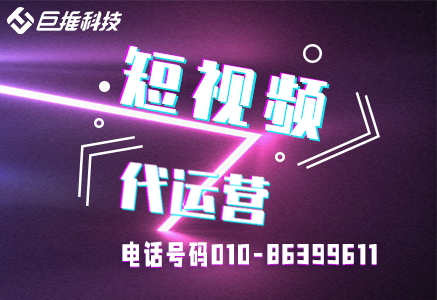 巨推科技

短视频

代运营

电话号码010-86399611